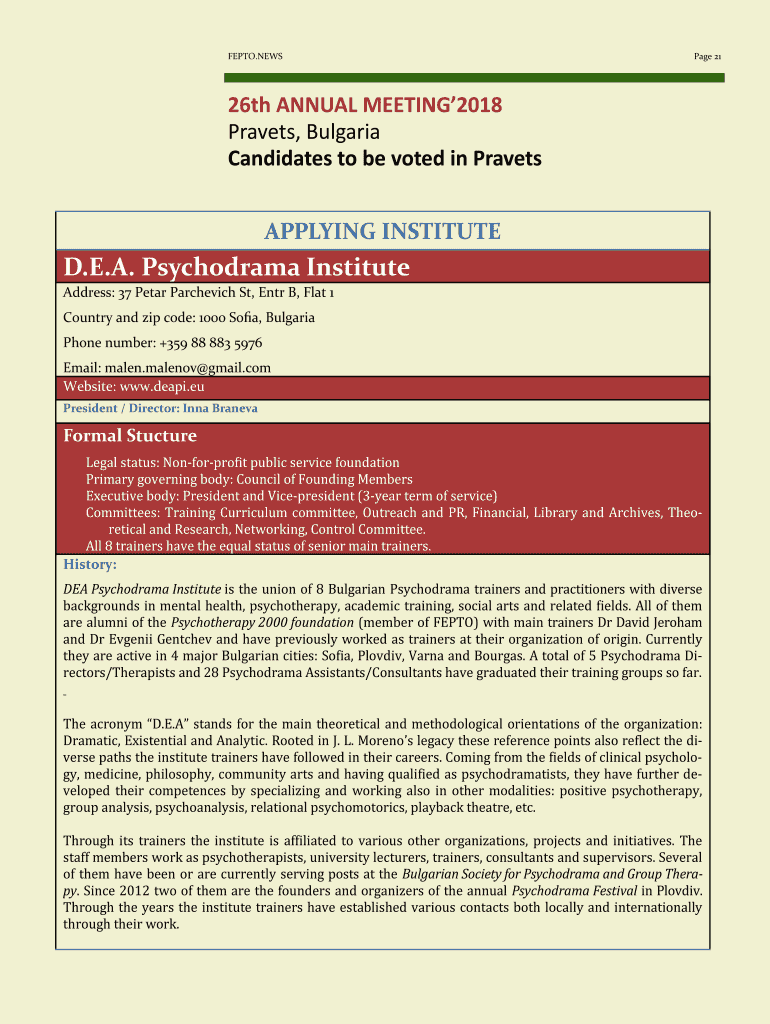 FEPTO.NEWS

Page 21

26th ANNUAL MEETING'2018
Pravets, Bulgaria
Candidates to be voted in Pravets

APPLYING INSTITUTE

D.E.A. Psychodrama Institute

Address: 37 Petar Parchevich St, Entr B, Flat 1

Country and zip code: 1000 Sofia, Bulgaria

Phone number: +359 88 883 5976

Email: malen.malenov@gmail.com

Website: www.deapi.eu

President / Director: Inna Braneva

Formal Stucture

Legal status: Non-for-profit public service foundation
Primary governing body: Council of Founding Members
Executive body: President and Vice-president (3-year term of service)
Committees: Training Curriculum committee, Outreach and PR, Financial, Library and Archives, Theoretical and Research, Networking, Control Committee.
All 8 trainers have the equal status of senior main trainers.

History:

DEA Psychodrama Institute is the union of 8 Bulgarian Psychodrama trainers and practitioners with diverse backgrounds in mental health, psychotherapy, academic training, social arts and related fields. All of them are alumni of the Psychotherapy 2000 foundation (member of FEPTO) with main trainers Dr David Jeroham and Dr Evgenii Gentchev and have previously worked as trainers at their organization of origin. Currently they are active in 4 major Bulgarian cities: Sofia, Plovdiv, Varna and Bourgas. A total of 5 Psychodrama Directors/Therapists and 28 Psychodrama Assistants/Consultants have graduated their training groups so far.

-

The acronym "D.E.A" stands for the main theoretical and methodological orientations of the organization: Dramatic, Existential and Analytic. Rooted in J. L. Moreno's legacy these reference points also reflect the diverse paths the institute trainers have followed in their careers. Coming from the fields of clinical psychology, medicine, philosophy, community arts and having qualified as psychodramatists, they have further developed their competences by specializing and working also in other modalities: positive psychotherapy, group analysis, psychoanalysis, relational psychomotorics, playback theatre, etc.

Through its trainers the institute is affiliated to various other organizations, projects and initiatives. The staff members work as psychotherapists, university lecturers, trainers, consultants and supervisors. Several of them have been or are currently serving posts at the Bulgarian Society for Psychodrama and Group Therapy. Since 2012 two of them are the founders and organizers of the annual Psychodrama Festival in Plovdiv. Through the years the institute trainers have established various contacts both locally and internationally through their work.